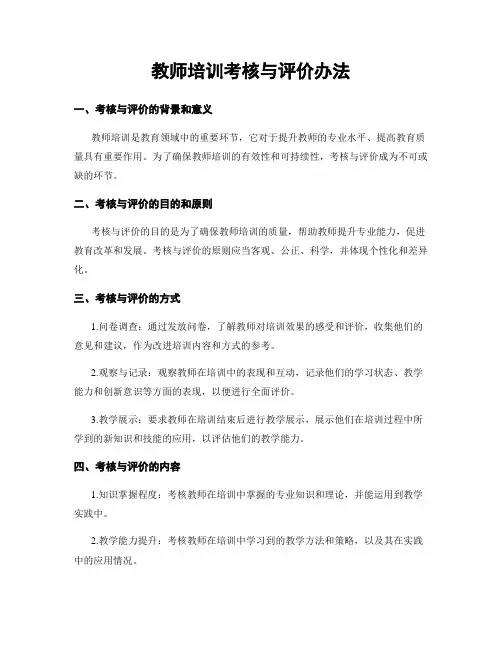 教师培训考核与评价办法

一、考核与评价的背景和意义

教师培训是教育领域中的重要环节，它对于提升教师的专业水平、提高教育质量具有重要作用。为了确保教师培训的有效性和可持续性，考核与评价成为不可或缺的环节。

二、考核与评价的目的和原则

考核与评价的目的是为了确保教师培训的质量，帮助教师提升专业能力，促进教育改革和发展。考核与评价的原则应当客观、公正、科学，并体现个性化和差异化。

三、考核与评价的方式

1.问卷调查：通过发放问卷，了解教师对培训效果的感受和评价，收集他们的意见和建议，作为改进培训内容和方式的参考。

2.观察与记录：观察教师在培训中的表现和互动，记录他们的学习状态、教学能力和创新意识等方面的表现，以便进行全面评价。

3.教学展示：要求教师在培训结束后进行教学展示，展示他们在培训过程中所学到的新知识和技能的应用，以评估他们的教学能力。

四、考核与评价的内容

1.知识掌握程度：考核教师在培训中掌握的专业知识和理论，并能运用到教学实践中。

2.教学能力提升：考核教师在培训中学习到的教学方法和策略，以及其在实践中的应用情况。